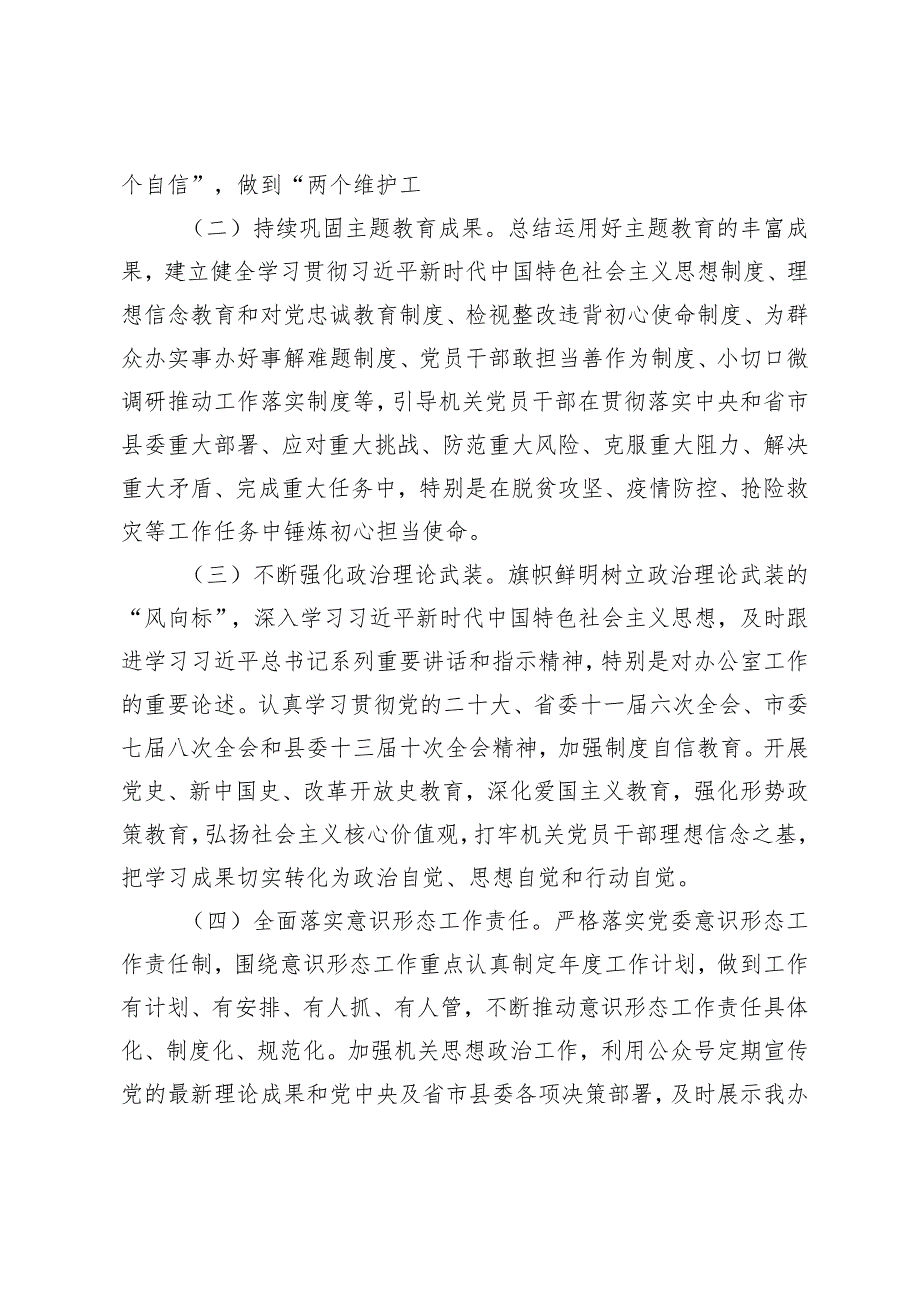 个自信”，做到“两个维护工

（二）持续巩固主题教育成果。总结运用好主题教育的丰富成果，建立健全学习贯彻习近平新时代中国特色社会主义思想制度、理想信念教育和对党忠诚教育制度、检视整改违背初心使命制度、为群众办实事办好事解难题制度、党员干部敢担当善作为制度、小切口微调研推动工作落实制度等，引导机关党员干部在贯彻落实中央和省市县委重大部署、应对重大挑战、防范重大风险、克服重大阻力、解决重大矛盾、完成重大任务中，特别是在脱贫攻坚、疫情防控、抢险救灾等工作任务中锤炼初心担当使命。

（三）不断强化政治理论武装。旗帜鲜明树立政治理论武装的“风向标”，深入学习习近平新时代中国特色社会主义思想，及时跟进学习习近平总书记系列重要讲话和指示精神，特别是对办公室工作的重要论述。认真学习贯彻党的二十大、省委十一届六次全会、市委七届八次全会和县委十三届十次全会精神，加强制度自信教育。开展党史、新中国史、改革开放史教育，深化爱国主义教育，强化形势政策教育，弘扬社会主义核心价值观，打牢机关党员干部理想信念之基，把学习成果切实转化为政治自觉、思想自觉和行动自觉。

（四）全面落实意识形态工作责任。严格落实党委意识形态工作责任制，围绕意识形态工作重点认真制定年度工作计划，做到工作有计划、有安排、有人抓、有人管，不断推动意识形态工作责任具体化、制度化、规范化。加强机关思想政治工作，利用公众号定期宣传党的最新理论成果和党中央及省市县委各项决策部署，及时展示我办